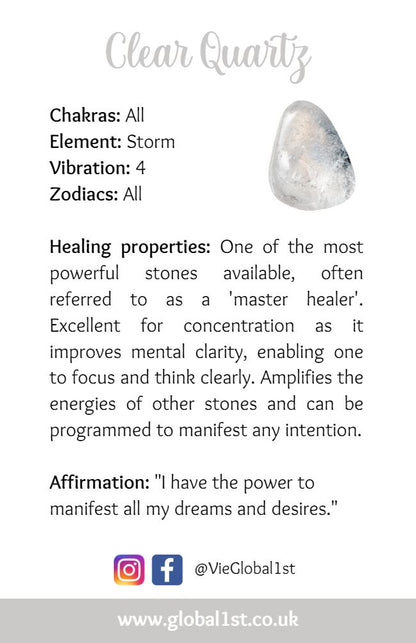 Clear Quartz

Chakras: All
Element: Storm
Vibration: 4
Zodiacs: All

Healing properties: One of the most powerful stones available, often referred to as a 'master healer'. Excellent for concentration as it improves mental clarity, enabling one to focus and think clearly. Amplifies the energies of other stones and can be programmed to manifest any intention.

Affirmation: "I have the power to manifest all my dreams and desires."

@VieGlobal1st

www.global1st.co.uk